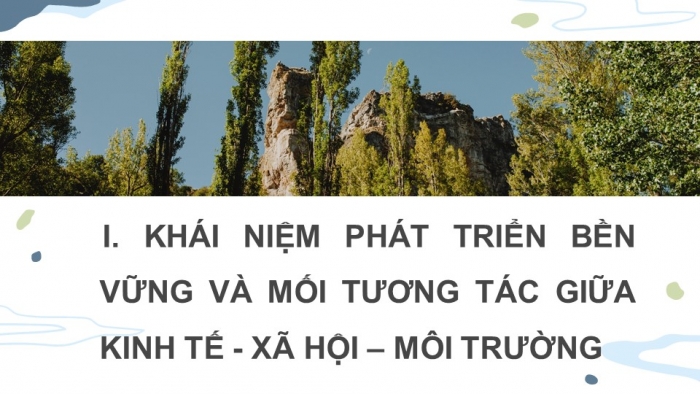 I. KHÁI NIỆM PHÁT TRIỂN BỀN VỮNG VÀ MỐI TƯƠNG TÁC GIỮA KINH TẾ - XÃ HỘI – MÔI TRƯỜNG